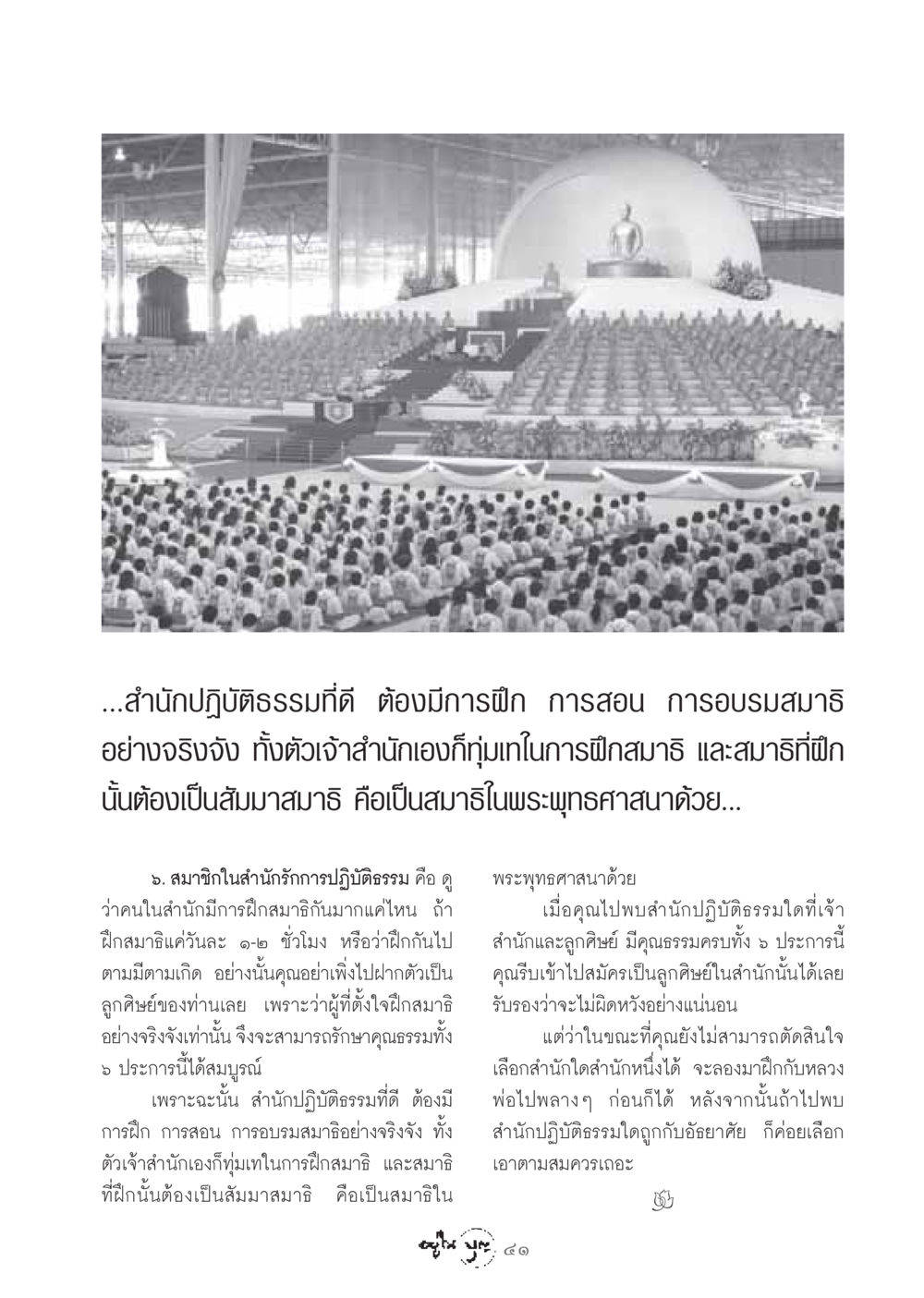 ...สำนักปฏิบัติธรรมที่ดี ต้องมีการฝึก การสอน การอบรมสมาธิอย่างจริงจัง ทั้งตัวเจ้าสำนักเองก็ทุ่มเทในการฝึกสมาธิ และสมาธิที่ฝึกนั้นต้องเป็นสัมมาสมาธิ คือเป็นสมาธิในพระพุทธศาสนาด้วย...

๖. สมาชิกในสำนักรักการปฏิบัติธรรม คือ ดูว่าคนในสำนักมีการฝึกสมาธิกันมากแค่ไหน ถ้าฝึกสมาธิแค่วันละ ๑-๒ ชั่วโมง หรือว่าฝึกกันไปตามมีตามเกิด อย่างนั้นคุณอย่าเพิ่งไปฝากตัวเป็นลูกศิษย์ของท่านเลย เพราะว่าผู้ที่ตั้งใจฝึกสมาธิอย่างจริงจังเท่านั้น จึงจะสามารถรักษาคุณธรรมทั้ง ๖ ประการนี้ได้สมบูรณ์

เพราะฉะนั้น สำนักปฏิบัติธรรมที่ดี ต้องมีการฝึก การสอน การอบรมสมาธิอย่างจริงจัง ทั้งตัวเจ้าสำนักเองก็ทุ่มเทในการฝึกสมาธิ และสมาธิที่ฝึกนั้นต้องเป็นสัมมาสมาธิ คือเป็นสมาธิในพระพุทธศาสนาด้วย

เมื่อคุณไปพบสำนักปฏิบัติธรรมใดที่เจ้าสำนักและลูกศิษย์ มีคุณธรรมครบทั้ง ๖ ประการนี้ คุณรีบเข้าไปสมัครเป็นลูกศิษย์ในสำนักนั้นได้เลย รับรองว่าจะไม่ผิดหวังอย่างแน่นอน

แต่ว่าในขณะที่คุณยังไม่สามารถตัดสินใจเลือกสำนักใดสำนักหนึ่งได้ จะลองมาฝึกกับหลวงพ่อไปพลางๆ ก่อนก็ได้ หลังจากนั้นถ้าไปพบสำนักปฏิบัติธรรมใดถูกกับอัธยาศัย ก็ค่อยเลือกเอาตามสมควรเถอะ

อยู่ใน บุญ ๔๑